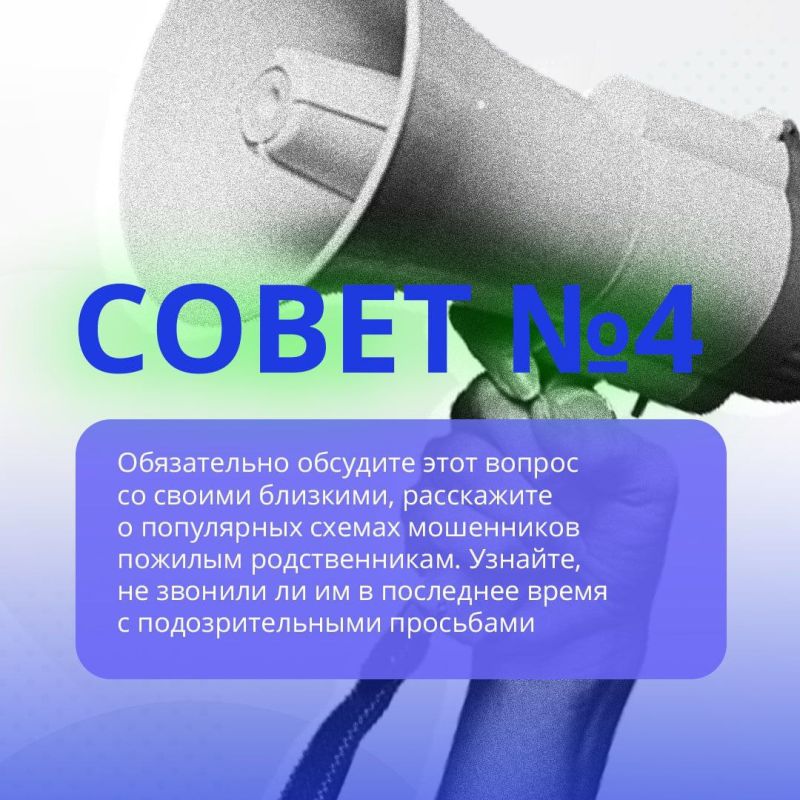 СОВЕТ №4

Обязательно обсудите этот вопрос со своими близкими, расскажите о популярных схемах мошенников пожилым родственникам. Узнайте, не звонили ли им в последнее время с подозрительными просьбами